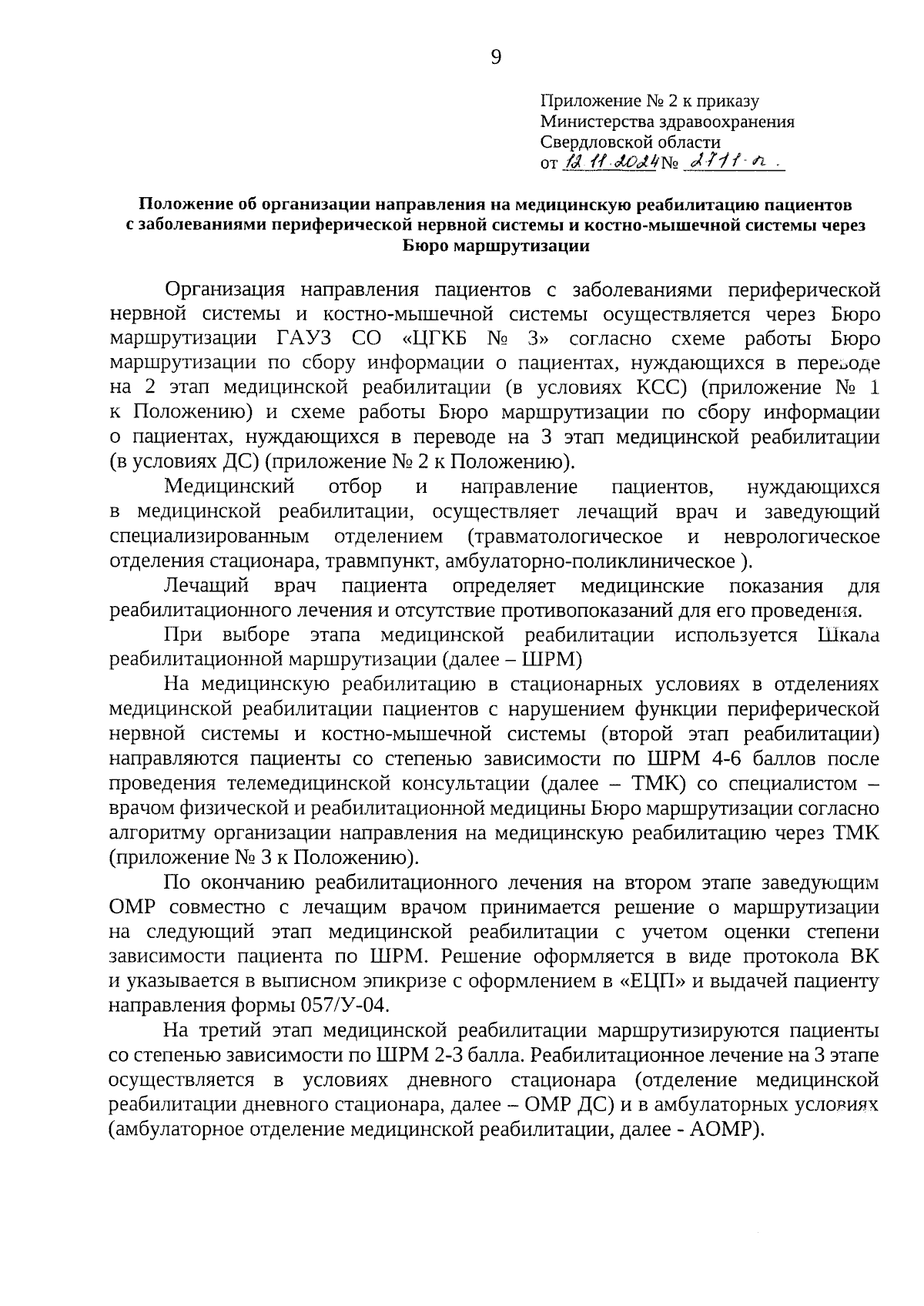 9

Приложение № 2 к приказу
Министерства здравоохранения
Свердловской области
от 12.11.2024 № 2711-п.

Положение об организации направления на медицинскую реабилитацию пациентов с заболеваниями периферической нервной системы и костно-мышечной системы через Бюро маршрутизации

Организация направления пациентов с заболеваниями периферической нервной системы и костно-мышечной системы осуществляется через Бюро маршрутизации ГАУЗ СО «ЦГКБ № 3» согласно схеме работы Бюро маршрутизации по сбору информации о пациентах, нуждающихся в переводе на 2 этап медицинской реабилитации (в условиях КСС) (приложение № 1 к Положению) и схеме работы Бюро маршрутизации по сбору информации о пациентах, нуждающихся в переводе на 3 этап медицинской реабилитации (в условиях ДС) (приложение № 2 к Положению).

Медицинский отбор и направление пациентов, нуждающихся в медицинской реабилитации, осуществляет лечащий врач и заведующий специализированным отделением (травматологическое и неврологическое отделения стационара, травмпункт, амбулаторно-поликлиническое ).

Лечащий врач пациента определяет медицинские показания для реабилитационного лечения и отсутствие противопоказаний для его проведения.

При выборе этапа медицинской реабилитации используется Шкала реабилитационной маршрутизации (далее – ШРМ)

На медицинскую реабилитацию в стационарных условиях в отделениях медицинской реабилитации пациентов с нарушением функции периферической нервной системы и костно-мышечной системы (второй этап реабилитации) направляются пациенты со степенью зависимости по ШРМ 4-6 баллов после проведения телемедицинской консультации (далее – ТМК) со специалистом – врачом физической и реабилитационной медицины Бюро маршрутизации согласно алгоритму организации направления на медицинскую реабилитацию через ТМК (приложение № 3 к Положению).

По окончанию реабилитационного лечения на втором этапе заведующим ОМР совместно с лечащим врачом принимается решение о маршрутизации на следующий этап медицинской реабилитации с учетом оценки степени зависимости пациента по ШРМ. Решение оформляется в виде протокола ВК и указывается в выписном эпикризе с оформлением в «ЕЦП» и выдачей пациенту направления формы 057/У-04.

На третий этап медицинской реабилитации маршрутизируются пациенты со степенью зависимости по ШРМ 2-3 балла. Реабилитационное лечение на 3 этапе осуществляется в условиях дневного стационара (отделение медицинской реабилитации дневного стационара, далее – ОМР ДС) и в амбулаторных условиях (амбулаторное отделение медицинской реабилитации, далее - АОМР).